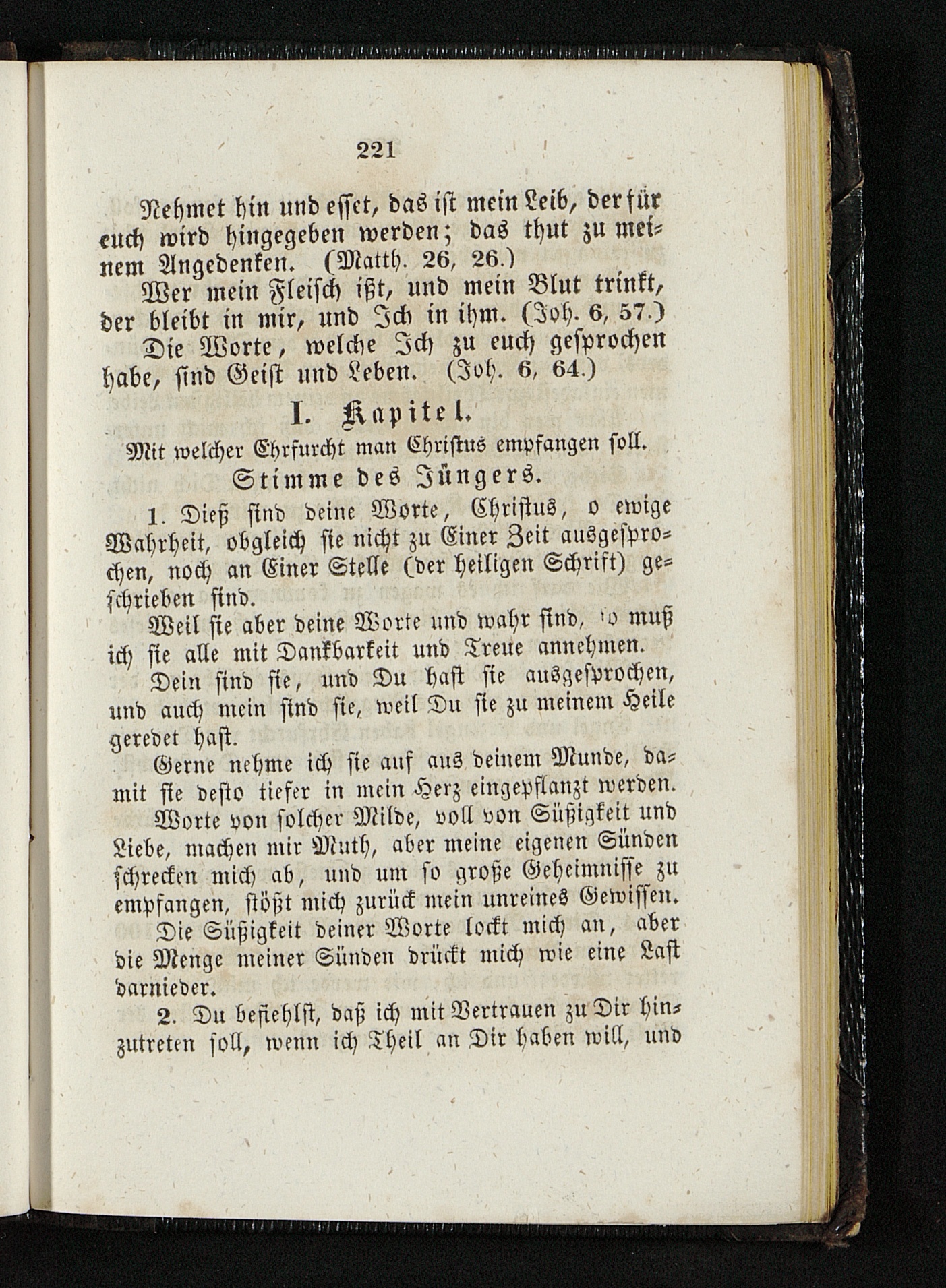 221

Nehmet hin und esset, das ist mein Leib, der für euch wird hingegeben werden; das thut zu meinem Angedenken. (Matth. 26, 26.)

Wer mein Fleisch ißt, und mein Blut trinkt, der bleibt in mir, und Ich in ihm. (Joh. 6, 57.)

Die Worte, welche Ich zu euch gesprochen habe, sind Geist und Leben. (Joh. 6, 64.)

I. Kapitel.

Mit welcher Ehrfurcht man Christus empfangen soll.

Stimme des Jüngers.

1. Dieß sind deine Worte, Christus, o ewige Wahrheit, obgleich sie nicht zu Einer Zeit ausgesprochen, noch an Einer Stelle (der heiligen Schrift) geschrieben sind.

Weil sie aber deine Worte und wahr sind, so muß ich sie alle mit Dankbarkeit und Treue annehmen.

Dein sind sie, und Du hast sie ausgesprochen, und auch mein sind sie, weil Du sie zu meinem Heile geredet hast.

Gerne nehme ich sie auf aus deinem Munde, damit sie desto tiefer in mein Herz eingepflanzt werden.

Worte von solcher Milde, voll von Süßigkeit und Liebe, machen mir Muth, aber meine eigenen Sünden schrecken mich ab, und um so große Geheimnisse zu empfangen, stößt mich zurück mein unreines Gewissen.

Die Süßigkeit deiner Worte lockt mich an, aber die Menge meiner Sünden drückt mich wie eine Last darnieder.

2. Du befiehlst, daß ich mit Vertrauen zu Dir hinzutreten soll, wenn ich Theil an Dir haben will, und